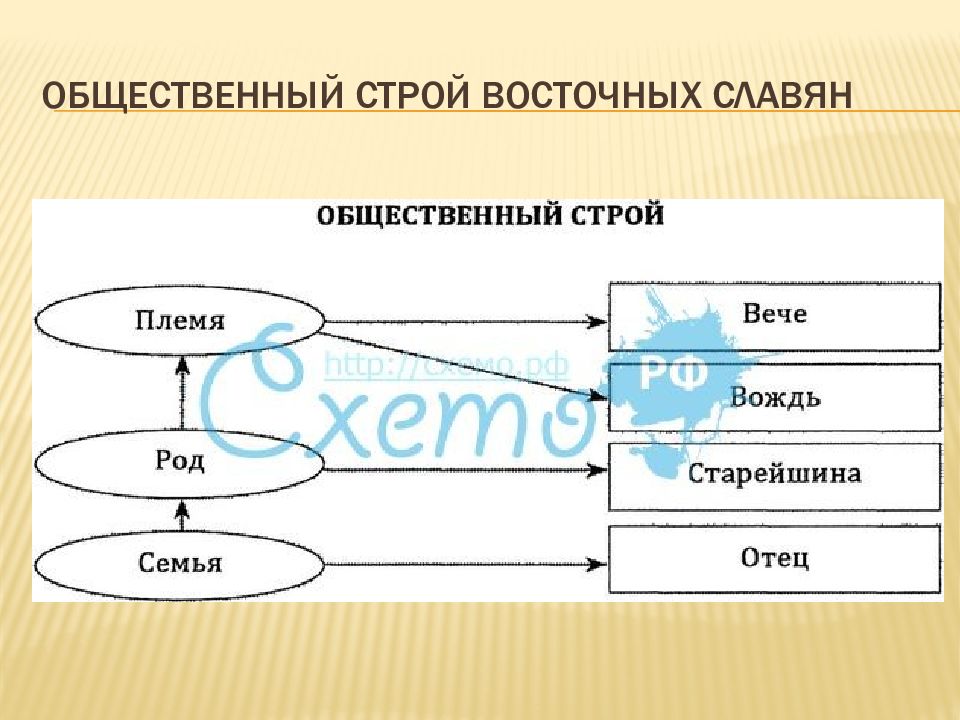 ОБЩЕСТВЕННЫЙ СТРОЙ ВОСТОЧНЫХ СЛАВЯН

ОБЩЕСТВЕННЫЙ СТРОЙ

Племя

Род

Семья

Вече

Вождь

Старейшина

Отец

http://схемо.рф

Схемо

РФ